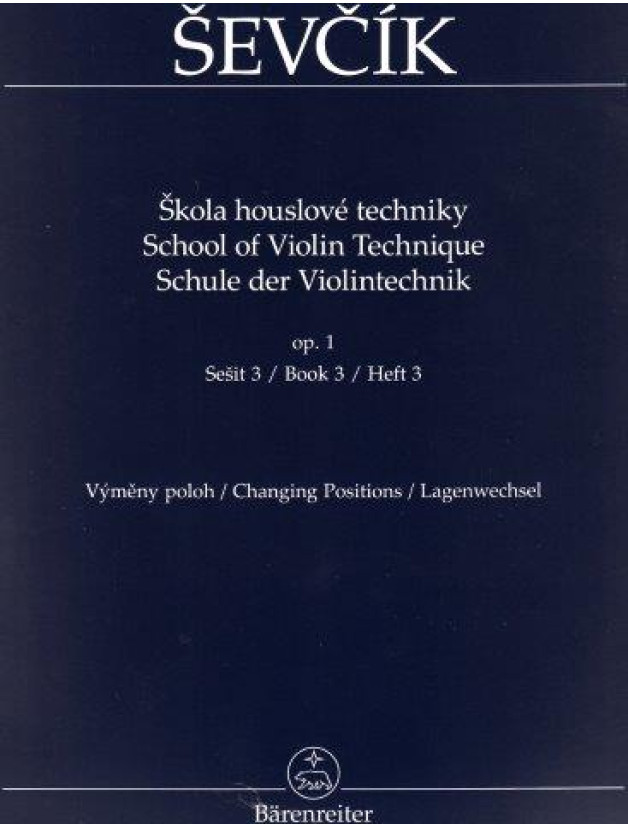 ŠEVČÍK

Škola houslové techniky
School of Violin Technique
Schule der Violintechnik

op. 1
Sešit 3 / Book 3 / Heft 3

Výměny poloh / Changing Positions / Lagenwechsel

Bärenreiter